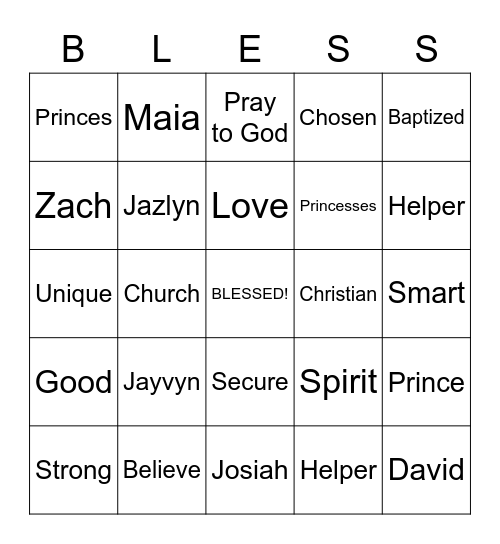 | B | L | E | S | S |
|---|---|---|---|---|
| Princes | Maia | Pray to God | Chosen | Baptized |
| Zach | Jazlyn | Love | Princesses | Helper |
| Unique | Church | BLESSED! | Christian | Smart |
| Good | Jayvyn | Secure | Spirit | Prince |
| Strong | Believe | Josiah | Helper | David |